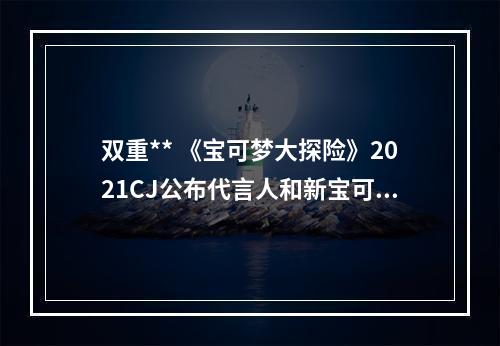 双重** 《宝可梦大探险》2021CJ公布代言人和新宝可...